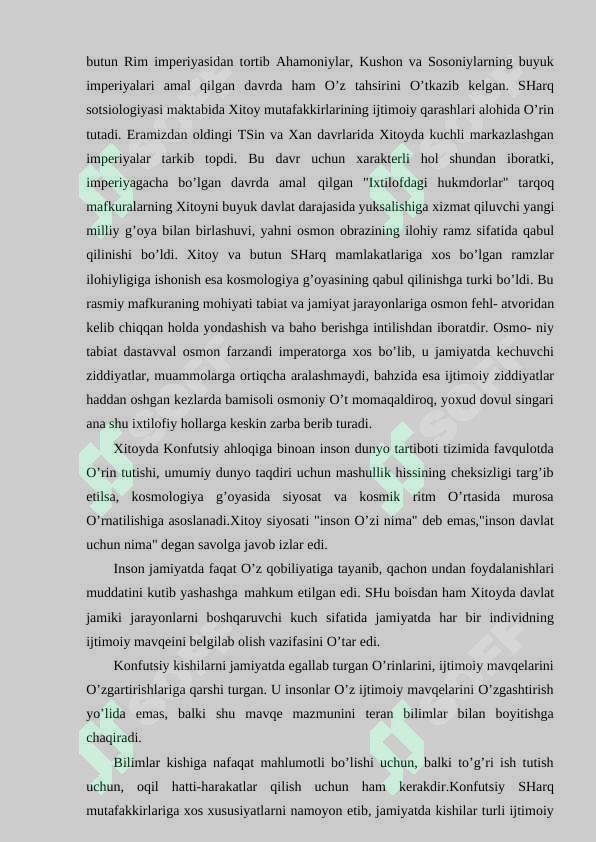 butun Rim imperiyasidan tortib Ahamoniylar, Kushon va Sosoniylarning buyuk imperiyalari amal qilgan davrda ham O’z tahsirini O’tkazib kelgan. SHarq sotsiologiyasi maktabida Xitoy mutafakkirlarining ijtimoiy qarashlari alohida O’rin tutadi. Eramizdan oldingi TSin va Xan davrlarida Xitoyda kuchli markazlashgan imperiyalar tarkib topdi. Bu davr uchun xarakterli hol shundan iboratki, imperiyagacha bo’lgan davrda amal qilgan "Ixtilofdagi hukmdorlar" tarqoq mafkuralarning Xitoyni buyuk davlat darajasida yuksalishiga xizmat qiluvchi yangi milliy g’oya bilan birlashuvi, yahni osmon obrazining ilohiy ramz sifatida qabul qilinishi bo’ldi. Xitoy va butun SHarq mamlakatlariga xos bo’lgan ramzlar ilohiyligiga ishonish esa kosmologiya g’oyasining qabul qilinishga turki bo’ldi. Bu rasmiy mafkuraning mohiyati tabiat va jamiyat jarayonlariga osmon fehl- atvoridan kelib chiqqan holda yondashish va baho berishga intilishdan iboratdir. Osmo- niy tabiat dastavval osmon farzandi imperatorga xos bo’lib, u jamiyatda kechuvchi ziddiyatlar, muammolarga ortiqcha aralashmaydi, bahzida esa ijtimoiy ziddiyatlar haddan oshgan kezlarda bamisoli osmoniy O’t momaqaldiroq, yoxud dovul singari ana shu ixtilofiy hollarga keskin zarba berib turadi.

Xitoyda Konfutsiy ahloqiga binoan inson dunyo tartiboti tizimida favqulotda O’rin tutishi, umumiy dunyo taqdiri uchun mashullik hissining cheksizligi targ’ib etilsa, kosmologiya g’oyasida siyosat va kosmik ritm O’rtasida murosa O’rnatilishiga asoslanadi.Xitoy siyosati "inson O’zi nima" deb emas,"inson davlat uchun nima" degan savolga javob izlar edi.

Inson jamiyatda faqat O’z qobiliyatiga tayanib, qachon undan foydalanishlari muddatini kutib yashashga mahkum etilgan edi. SHu boisdan ham Xitoyda davlat jamiki jarayonlarni boshqaruvchi kuch sifatida jamiyatda har bir individning ijtimoiy mavqeini belgilab olish vazifasini O’tar edi.

Konfutsiy kishilarni jamiyatda egallab turgan O’rinlarini, ijtimoiy mavqelarini O’zgartirishlariga qarshi turgan. U insonlar O’z ijtimoiy mavqelarini O’zgashtirish yo’lida emas, balki shu mavqe mazmunini teran bilimlar bilan boyitishga chaqiradi.

Bilimlar kishiga nafaqat mahlumotli bo’lishi uchun, balki to’g’ri ish tutish uchun, oqil hatti-harakatlar qilish uchun ham kerakdir.Konfutsiy SHarq mutafakkirlariga xos xususiyatlarni namoyon etib, jamiyatda kishilar turli ijtimoiy